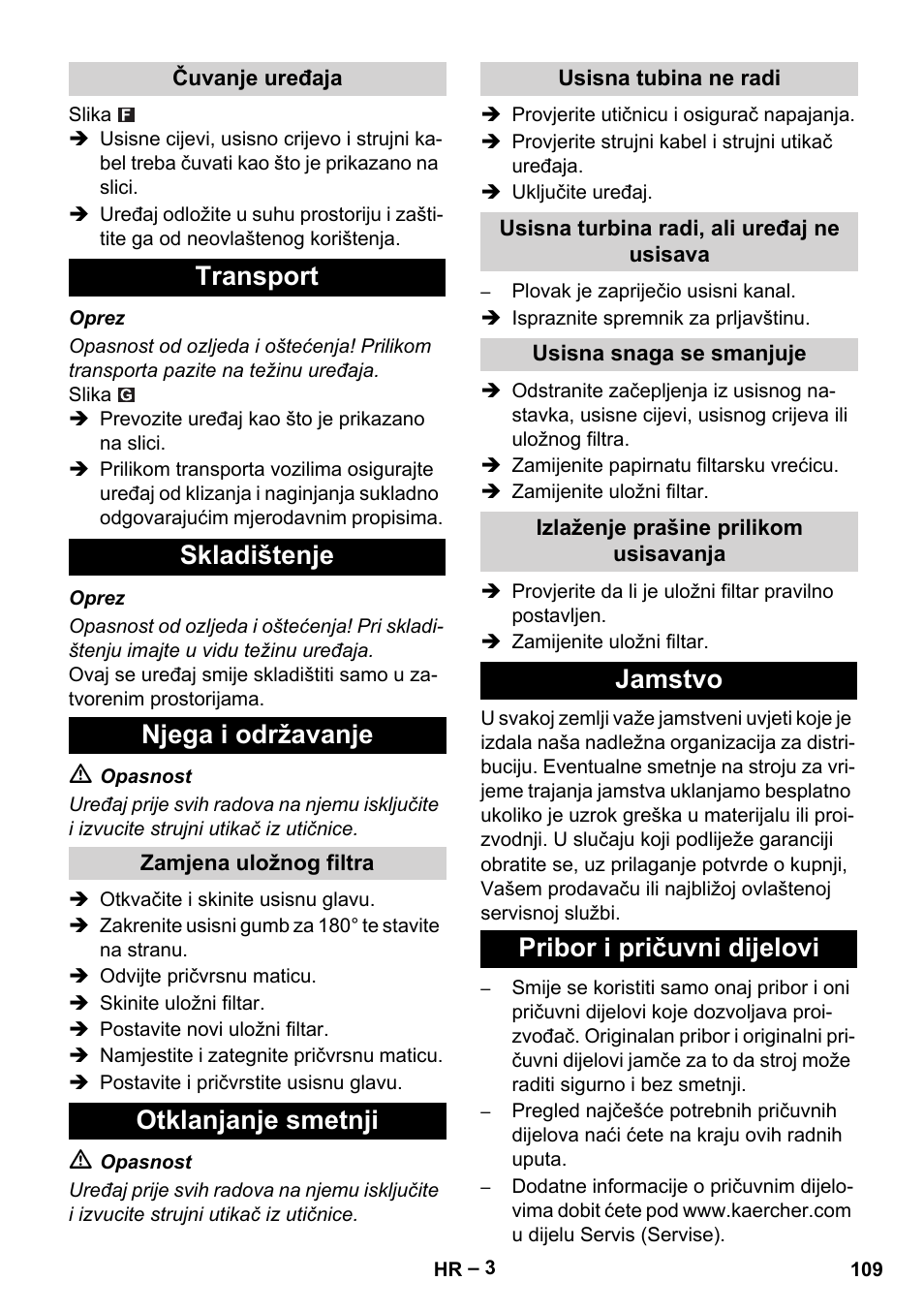 Čuvanje uređaja

Slika F
➔ Usisne cijevi, usisno crijevo i strujni kabel treba čuvati kao što je prikazano na slici.
➔ Uređaj odložite u suhu prostoriju i zaštitite ga od neovlaštenog korištenja.

Transport

Oprez
Opasnost od ozljeda i oštećenja! Prilikom transporta pazite na težinu uređaja.
Slika G
➔ Prevozite uređaj kao što je prikazano na slici.
➔ Prilikom transporta vozilima osigurajte uređaj od klizanja i naginjanja sukladno odgovarajućim mjerodavnim propisima.

Skladištenje

Oprez
Opasnost od ozljeda i oštećenja! Pri skladištenju imajte u vidu težinu uređaja.
Ovaj se uređaj smije skladištiti samo u zatvorenim prostorijama.

Njega i održavanje

⚠ Opasnost
Uređaj prije svih radova na njemu isključite i izvucite strujni utikač iz utičnice.

Zamjena uložnog filtra

➔ Otkvačite i skinite usisnu glavu.
➔ Zakrenite usisni gumb za 180° te stavite na stranu.
➔ Odvijte pričvrsnu maticu.
➔ Skinite uložni filtar.
➔ Postavite novi uložni filtar.
➔ Namjestite i zategnite pričvrsnu maticu.
➔ Postavite i pričvrstite usisnu glavu.

Otklanjanje smetnji

⚠ Opasnost
Uređaj prije svih radova na njemu isključite i izvucite strujni utikač iz utičnice.

Usisna tubina ne radi

➔ Provjerite utičnicu i osigurač napajanja.
➔ Provjerite strujni kabel i strujni utikač uređaja.
➔ Uključite uređaj.

Usisna turbina radi, ali uređaj ne usisava

– Plovak je zapriječio usisni kanal.
➔ Ispraznite spremnik za prljavštinu.

Usisna snaga se smanjuje

➔ Odstranite začepljenja iz usisnog nastavka, usisne cijevi, usisnog crijeva ili uložnog filtra.
➔ Zamijenite papirnatu filtarsku vrećicu.
➔ Zamijenite uložni filtar.

Izlaženje prašine prilikom usisavanja

➔ Provjerite da li je uložni filtar pravilno postavljen.
➔ Zamijenite uložni filtar.

Jamstvo

U svakoj zemlji važe jamstveni uvjeti koje je izdala naša nadležna organizacija za distribuciju. Eventualne smetnje na stroju za vrijeme trajanja jamstva uklanjamo besplatno ukoliko je uzrok greška u materijalu ili proizvodnji. U slučaju koji podliježe garanciji obratite se, uz prilaganje potvrde o kupnji, Vašem prodavaču ili najbližoj ovlaštenoj servisnoj službi.

Pribor i pričuvni dijelovi

– Smije se koristiti samo onaj pribor i oni pričuvni dijelovi koje dozvoljava proizvođač. Originalan pribor i originalni pričuvni dijelovi jamče za to da stroj može raditi sigurno i bez smetnji.
– Pregled najčešće potrebnih pričuvnih dijelova naći ćete na kraju ovih radnih uputa.
– Dodatne informacije o pričuvnim dijelovima dobit ćete pod www.kaercher.com u dijelu Servis (Servise).

HR – 3
109